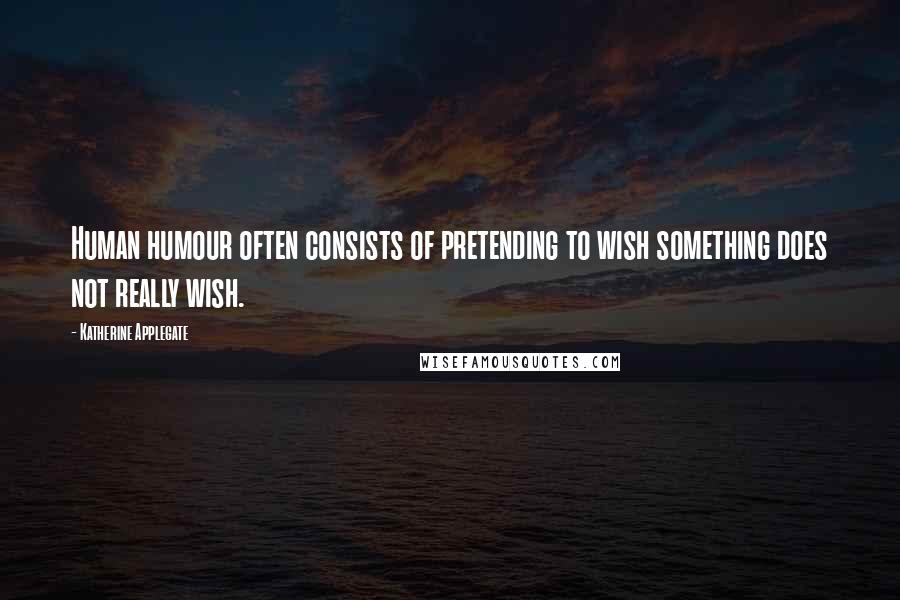 Human humour often consists of pretending to wish something does not really wish.

- Katherine Applegate

WISEFAMOUSQUOTES.COM